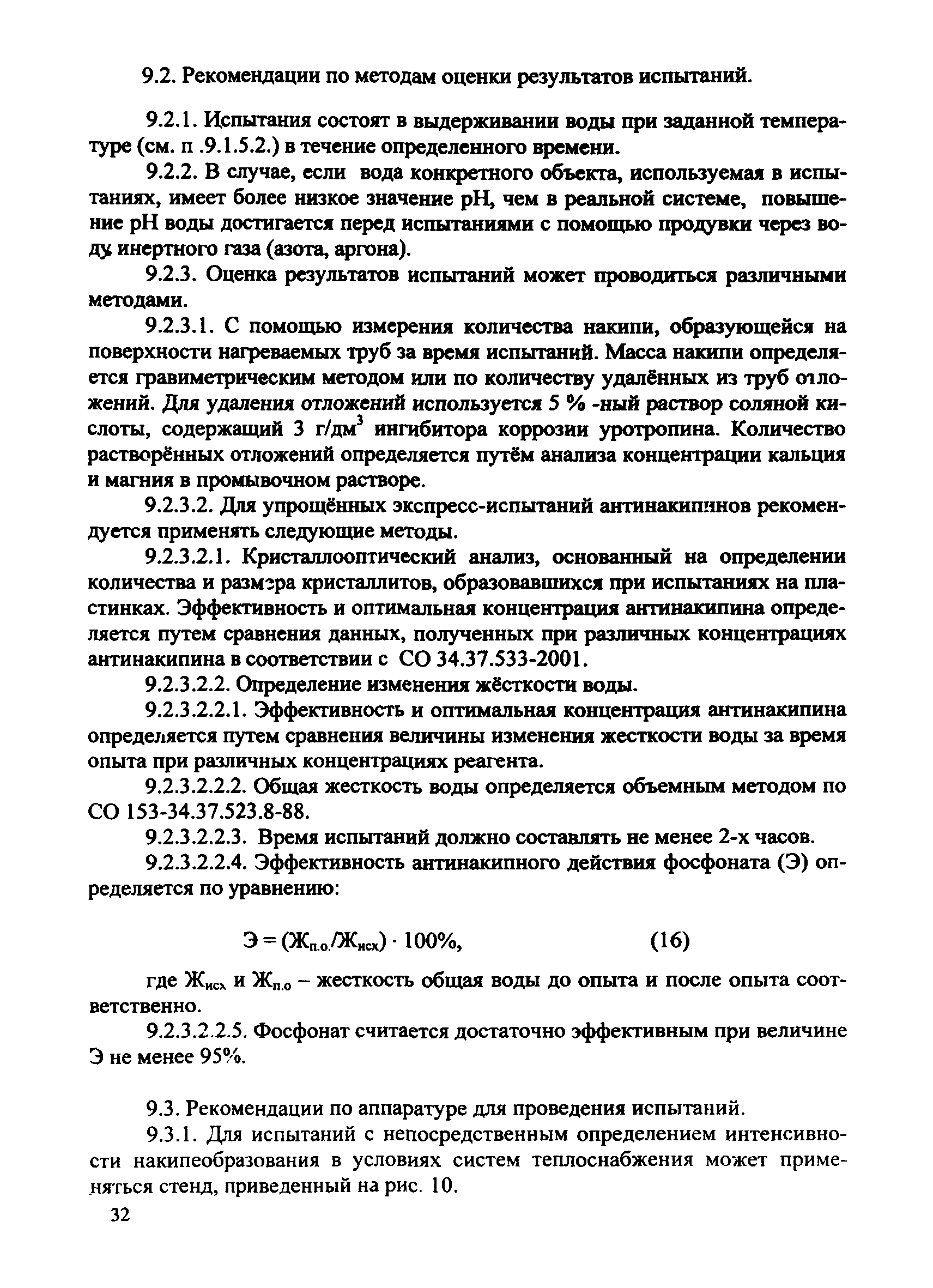 9.2. Рекомендации по методам оценки результатов испытаний.

9.2.1. Испытания состоят в выдерживании воды при заданной температуре (см. п .9.1.5.2.) в течение определенного времени.

9.2.2. В случае, если вода конкретного объекта, используемая в испытаниях, имеет более низкое значение pH, чем в реальной системе, повышение pH воды достигается перед испытаниями с помощью продувки через воду инертного газа (азота, аргона).

9.2.3. Оценка результатов испытаний может проводиться различными методами.

9.2.3.1. С помощью измерения количества накипи, образующейся на поверхности нагреваемых труб за время испытаний. Масса накипи определяется гравиметрическим методом или по количеству удалённых из труб отложений. Для удаления отложений используется 5 % -ный раствор соляной кислоты, содержащий 3 г/дм$^3$ ингибитора коррозии уротропина. Количество растворённых отложений определяется путём анализа концентрации кальция и магния в промывочном растворе.

9.2.3.2. Для упрощённых экспресс-испытаний антинакипинов рекомендуется применять следующие методы.

9.2.3.2.1. Кристаллооптический анализ, основанный на определении количества и размера кристаллитов, образовавшихся при испытаниях на пластинках. Эффективность и оптимальная концентрация антинакипина определяется путем сравнения данных, полученных при различных концентрациях антинакипина в соответствии с СО 34.37.533-2001.

9.2.3.2.2. Определение изменения жёсткости воды.

9.2.3.2.2.1. Эффективность и оптимальная концентрация антинакипина определяется путем сравнения величины изменения жесткости воды за время опыта при различных концентрациях реагента.

9.2.3.2.2.2. Общая жесткость воды определяется объемным методом по СО 153-34.37.523.8-88.

9.2.3.2.2.3. Время испытаний должно составлять не менее 2-х часов.

9.2.3.2.2.4. Эффективность антинакипного действия фосфоната (Э) определяется по уравнению:

$Э = (Ж_{п.о.}/Ж_{исх}) \cdot 100\%,$ (16)

где $Ж_{исх}$ и $Ж_{п.о}$ – жесткость общая воды до опыта и после опыта соответственно.

9.2.3.2.2.5. Фосфонат считается достаточно эффективным при величине Э не менее 95%.

9.3. Рекомендации по аппаратуре для проведения испытаний.

9.3.1. Для испытаний с непосредственным определением интенсивности накипеобразования в условиях систем теплоснабжения может применяться стенд, приведенный на рис. 10.

32